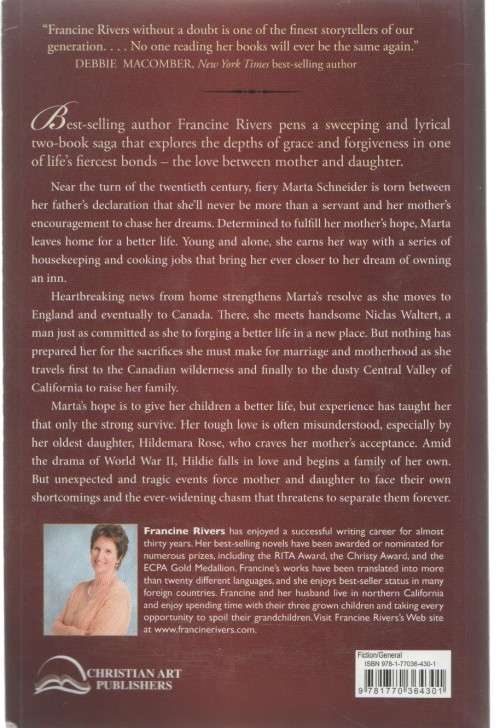 "Francine Rivers without a doubt is one of the finest storytellers of our generation. . . . No one reading her books will ever be the same again."
DEBBIE MACOMBER, New York Times best-selling author

Best-selling author Francine Rivers pens a sweeping and lyrical two-book saga that explores the depths of grace and forgiveness in one of life's fiercest bonds – the love between mother and daughter.

Near the turn of the twentieth century, fiery Marta Schneider is torn between her father's declaration that she'll never be more than a servant and her mother's encouragement to chase her dreams. Determined to fulfill her mother's hope, Marta leaves home for a better life. Young and alone, she earns her way with a series of housekeeping and cooking jobs that bring her ever closer to her dream of owning an inn.

Heartbreaking news from home strengthens Marta's resolve as she moves to England and eventually to Canada. There, she meets handsome Niclas Waltert, a man just as committed as she to forging a better life in a new place. But nothing has prepared her for the sacrifices she must make for marriage and motherhood as she travels first to the Canadian wilderness and finally to the dusty Central Valley of California to raise her family.

Marta's hope is to give her children a better life, but experience has taught her that only the strong survive. Her tough love is often misunderstood, especially by her oldest daughter, Hildemara Rose, who craves her mother's acceptance. Amid the drama of World War II, Hildie falls in love and begins a family of her own. But unexpected and tragic events force mother and daughter to face their own shortcomings and the ever-widening chasm that threatens to separate them forever.

Francine Rivers has enjoyed a successful writing career for almost thirty years. Her best-selling novels have been awarded or nominated for numerous prizes, including the RITA Award, the Christy Award, and the ECPA Gold Medallion. Francine's works have been translated into more than twenty different languages, and she enjoys best-seller status in many foreign countries. Francine and her husband live in northern California and enjoy spending time with their three grown children and taking every opportunity to spoil their grandchildren. Visit Francine Rivers's Web site at www.francinerivers.com.

CHRISTIAN ART PUBLISHERS

Fiction/General
ISBN 978-1-77036-430-1
9 781770 364301